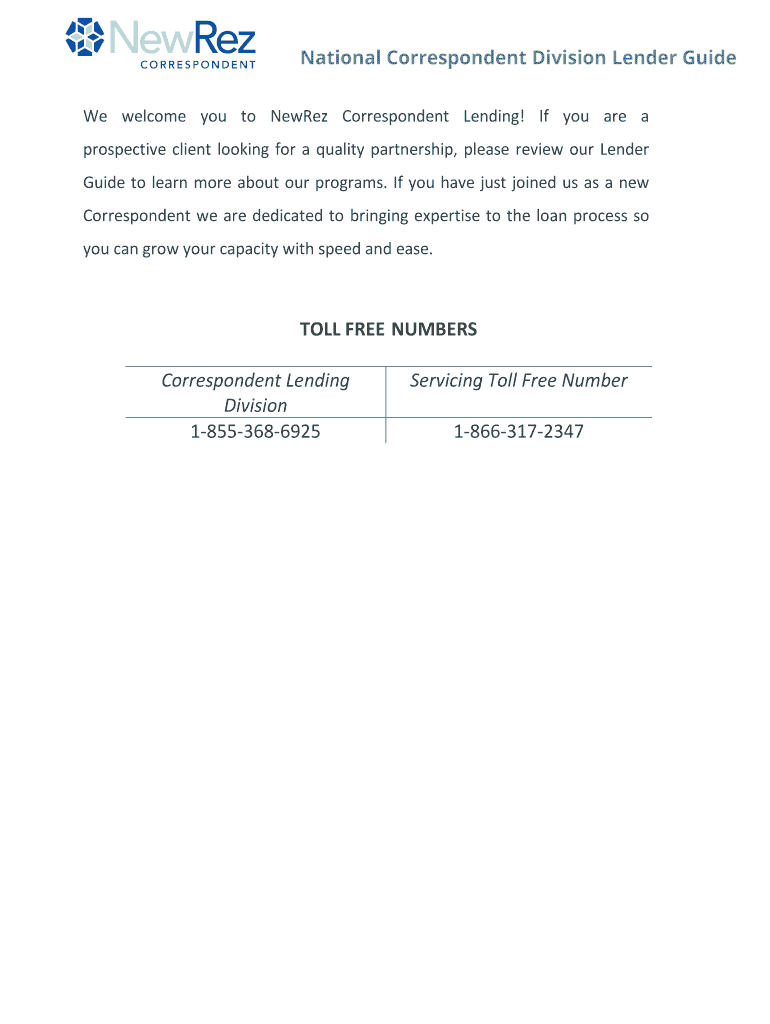 NewRez
CORRESPONDENT

National Correspondent Division Lender Guide

We welcome you to NewRez Correspondent Lending! If you are a prospective client looking for a quality partnership, please review our Lender Guide to learn more about our programs. If you have just joined us as a new Correspondent we are dedicated to bringing expertise to the loan process so you can grow your capacity with speed and ease.

TOLL FREE NUMBERS

| Correspondent Lending Division | Servicing Toll Free Number |
|---|---|
| 1-855-368-6925 | 1-866-317-2347 |